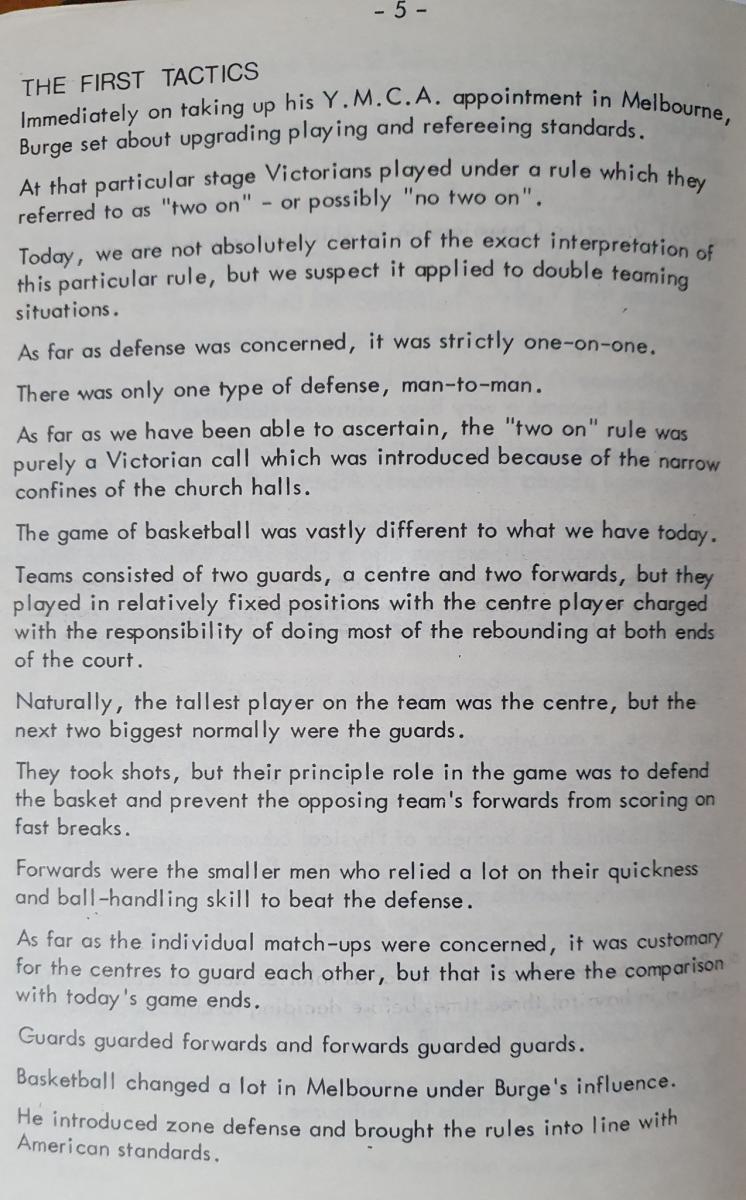 - 5 -

THE FIRST TACTICS

Immediately on taking up his Y.M.C.A. appointment in Melbourne, Burge set about upgrading playing and refereeing standards.

At that particular stage Victorians played under a rule which they referred to as "two on" - or possibly "no two on".

Today, we are not absolutely certain of the exact interpretation of this particular rule, but we suspect it applied to double teaming situations.

As far as defense was concerned, it was strictly one-on-one.

There was only one type of defense, man-to-man.

As far as we have been able to ascertain, the "two on" rule was purely a Victorian call which was introduced because of the narrow confines of the church halls.

The game of basketball was vastly different to what we have today.

Teams consisted of two guards, a centre and two forwards, but they played in relatively fixed positions with the centre player charged with the responsibility of doing most of the rebounding at both ends of the court.

Naturally, the tallest player on the team was the centre, but the next two biggest normally were the guards.

They took shots, but their principle role in the game was to defend the basket and prevent the opposing team's forwards from scoring on fast breaks.

Forwards were the smaller men who relied a lot on their quickness and ball-handling skill to beat the defense.

As far as the individual match-ups were concerned, it was customary for the centres to guard each other, but that is where the comparison with today's game ends.

Guards guarded forwards and forwards guarded guards.

Basketball changed a lot in Melbourne under Burge's influence.

He introduced zone defense and brought the rules into line with American standards.